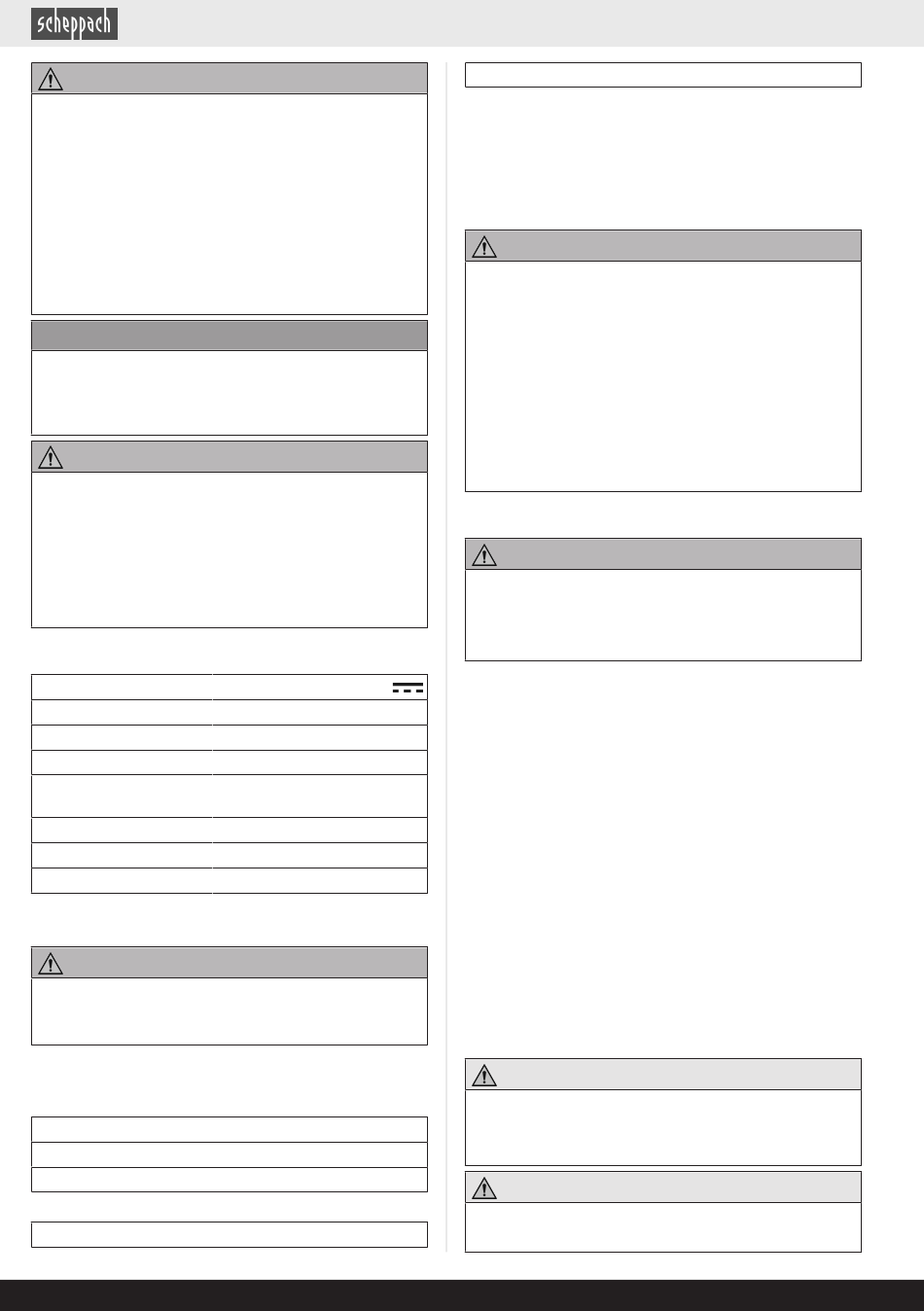 scheppach